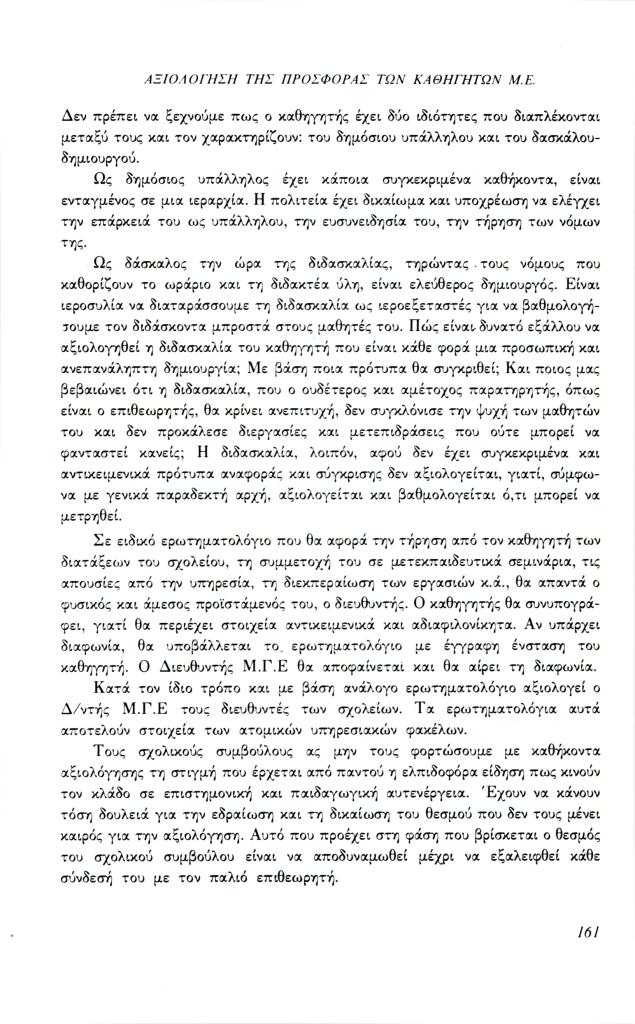 ΑΞΙΟΛΟΓΗΣΗ ΤΗΣ ΠΡΟΣΦΟΡΑΣ ΤΩΝ ΚΑΘΗΓΗΤΩΝ Μ.Ε.

Δεν πρέπει να ξεχνούμε πως ο καθηγητής έχει δύο ιδιότητες που διαπλέκονται μεταξύ τους και τον χαρακτηρίζουν: του δημόσιου υπάλληλου και του δασκάλου-δημιουργού.

Ως δημόσιος υπάλληλος έχει κάποια συγκεκριμένα καθήκοντα, είναι ενταγμένος σε μια ιεραρχία. Η πολιτεία έχει δικαίωμα και υποχρέωση να ελέγχει την επάρκειά του ως υπάλληλου, την ευσυνειδησία του, την τήρηση των νόμων της.

Ως δάσκαλος την ώρα της διδασκαλίας, τηρώντας τους νόμους που καθορίζουν το ωράριο και τη διδακτέα ύλη, είναι ελεύθερος δημιουργός. Είναι ιεροσυλία να διαταράσσουμε τη διδασκαλία ως ιεροεξεταστές για να βαθμολογήσουμε τον διδάσκοντα μπροστά στους μαθητές του. Πώς είναι δυνατό εξάλλου να αξιολογηθεί η διδασκαλία του καθηγητή που είναι κάθε φορά μια προσωπική και ανεπανάληπτη δημιουργία; Με βάση ποια πρότυπα θα συγκριθεί; Και ποιος μας βεβαιώνει ότι η διδασκαλία, που ο ουδέτερος και αμέτοχος παρατηρητής, όπως είναι ο επιθεωρητής, θα κρίνει ανεπιτυχή, δεν συγκλόνισε την ψυχή των μαθητών του και δεν προκάλεσε διεργασίες και μετεπιδράσεις που ούτε μπορεί να φανταστεί κανείς; Η διδασκαλία, λοιπόν, αφού δεν έχει συγκεκριμένα και αντικειμενικά πρότυπα αναφοράς και σύγκρισης δεν αξιολογείται, γιατί, σύμφωνα με γενικά παραδεκτή αρχή, αξιολογείται και βαθμολογείται ό,τι μπορεί να μετρηθεί.

Σε ειδικό ερωτηματολόγιο που θα αφορά την τήρηση από τον καθηγητή των διατάξεων του σχολείου, τη συμμετοχή του σε μετεκπαιδευτικά σεμινάρια, τις απουσίες από την υπηρεσία, τη διεκπεραίωση των εργασιών κ.ά., θα απαντά ο φυσικός και άμεσος προϊστάμενός του, ο διευθυντής. Ο καθηγητής θα συνυπογράφει, γιατί θα περιέχει στοιχεία αντικειμενικά και αδιαφιλονίκητα. Αν υπάρχει διαφωνία, θα υποβάλλεται το ερωτηματολόγιο με έγγραφη ένσταση του καθηγητή. Ο Διευθυντής Μ.Γ.Ε θα αποφαίνεται και θα αίρει τη διαφωνία.

Κατά τον ίδιο τρόπο και με βάση ανάλογο ερωτηματολόγιο αξιολογεί ο Δ/ντής Μ.Γ.Ε τους διευθυντές των σχολείων. Τα ερωτηματολόγια αυτά αποτελούν στοιχεία των ατομικών υπηρεσιακών φακέλων.

Τους σχολικούς συμβούλους ας μην τους φορτώσουμε με καθήκοντα αξιολόγησης τη στιγμή που έρχεται από παντού η ελπιδοφόρα είδηση πως κινούν τον κλάδο σε επιστημονική και παιδαγωγική αυτενέργεια. Έχουν να κάνουν τόση δουλειά για την εδραίωση και τη δικαίωση του θεσμού που δεν τους μένει καιρός για την αξιολόγηση. Αυτό που προέχει στη φάση που βρίσκεται ο θεσμός του σχολικού συμβούλου είναι να αποδυναμωθεί μέχρι να εξαλειφθεί κάθε σύνδεσή του με τον παλιό επιθεωρητή.

161